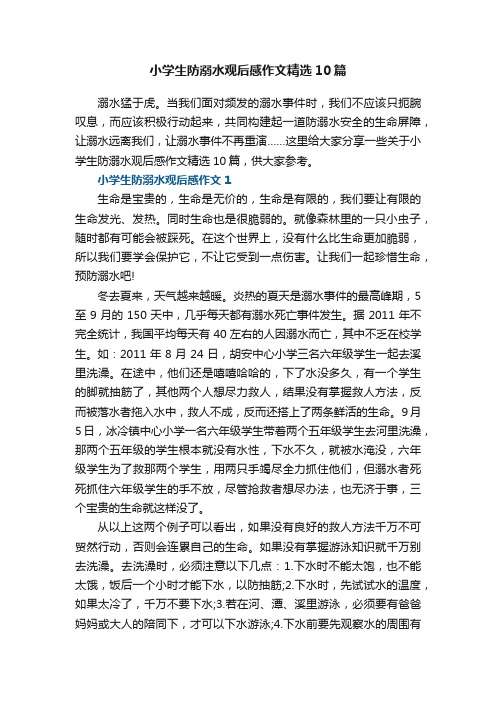 小学生防溺水观后感作文精选10篇

溺水猛于虎。当我们面对频发的溺水事件时，我们不应该只扼腕叹息，而应该积极行动起来，共同构建起一道防溺水安全的生命屏障，让溺水远离我们，让溺水事件不再重演……这里给大家分享一些关于小学生防溺水观后感作文精选10篇，供大家参考。

小学生防溺水观后感作文1

生命是宝贵的，生命是无价的，生命是有限的，我们要让有限的生命发光、发热。同时生命也是很脆弱的。就像森林里的一只小虫子，随时都有可能会被踩死。在这个世界上，没有什么比生命更加脆弱，所以我们要学会保护它，不让它受到一点伤害。让我们一起珍惜生命，预防溺水吧!

冬去夏来，天气越来越暖。炎热的夏天是溺水事件的最高峰期，5至9月的150天中，几乎每天都有溺水死亡事件发生。据2011年不完全统计，我国平均每天有40左右的人因溺水而亡，其中不乏在校学生。如：2011年8月24日，胡安中心小学三名六年级学生一起去溪里洗澡。在途中，他们还是嘻嘻哈哈的，下了水没多久，有一个学生的脚就抽筋了，其他两个人想尽力救人，结果没有掌握救人方法，反而被落水者拖入水中，救人不成，反而还搭上了两条鲜活的生命。9月5日，冰冷镇中心小学一名六年级学生带着两个五年级学生去河里洗澡，那两个五年级的学生根本就没有水性，下水不久，就被水淹没，六年级学生为了救那两个学生，用两只手竭尽全力抓住他们，但溺水者死死抓住六年级学生的手不放，尽管抢救者想尽办法，也无济于事，三个宝贵的生命就这样没了。

从以上这两个例子可以看出，如果没有良好的救人方法千万不可贸然行动，否则会连累自己的生命。如果没有掌握游泳知识就千万别去洗澡。去洗澡时，必须注意以下几点：1.下水时不能太饱，也不能太饿，饭后一个小时才能下水，以防抽筋;2.下水时，先试试水的温度，如果太冷了，千万不要下水;3.若在河、潭、溪里游泳，必须要有爸爸妈妈或大人的陪同下，才可以下水游泳;4.下水前要先观察水的周围有